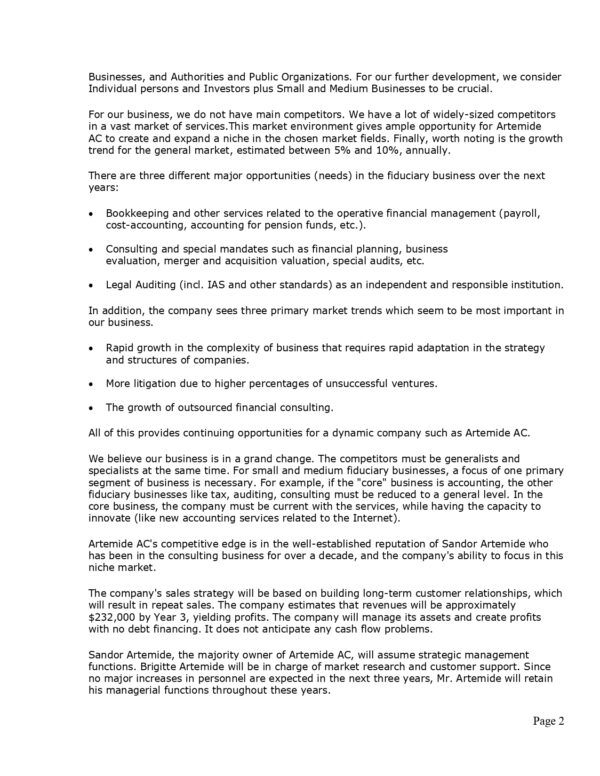 Businesses, and Authorities and Public Organizations. For our further development, we consider Individual persons and Investors plus Small and Medium Businesses to be crucial.

For our business, we do not have main competitors. We have a lot of widely-sized competitors in a vast market of services.This market environment gives ample opportunity for Artemide AC to create and expand a niche in the chosen market fields. Finally, worth noting is the growth trend for the general market, estimated between 5% and 10%, annually.

There are three different major opportunities (needs) in the fiduciary business over the next years:

• Bookkeeping and other services related to the operative financial management (payroll, cost-accounting, accounting for pension funds, etc.).

• Consulting and special mandates such as financial planning, business evaluation, merger and acquisition valuation, special audits, etc.

• Legal Auditing (incl. IAS and other standards) as an independent and responsible institution.

In addition, the company sees three primary market trends which seem to be most important in our business.

• Rapid growth in the complexity of business that requires rapid adaptation in the strategy and structures of companies.

• More litigation due to higher percentages of unsuccessful ventures.

• The growth of outsourced financial consulting.

All of this provides continuing opportunities for a dynamic company such as Artemide AC.

We believe our business is in a grand change. The competitors must be generalists and specialists at the same time. For small and medium fiduciary businesses, a focus of one primary segment of business is necessary. For example, if the "core" business is accounting, the other fiduciary businesses like tax, auditing, consulting must be reduced to a general level. In the core business, the company must be current with the services, while having the capacity to innovate (like new accounting services related to the Internet).

Artemide AC's competitive edge is in the well-established reputation of Sandor Artemide who has been in the consulting business for over a decade, and the company's ability to focus in this niche market.

The company's sales strategy will be based on building long-term customer relationships, which will result in repeat sales. The company estimates that revenues will be approximately $232,000 by Year 3, yielding profits. The company will manage its assets and create profits with no debt financing. It does not anticipate any cash flow problems.

Sandor Artemide, the majority owner of Artemide AC, will assume strategic management functions. Brigitte Artemide will be in charge of market research and customer support. Since no major increases in personnel are expected in the next three years, Mr. Artemide will retain his managerial functions throughout these years.

Page 2